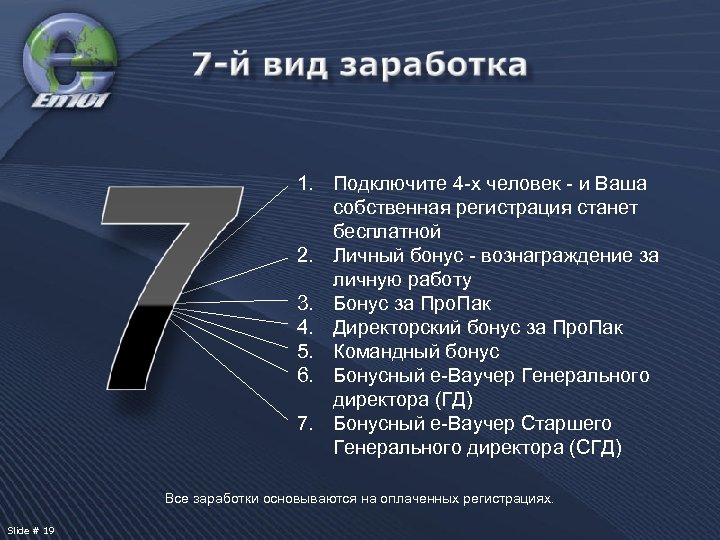 Em101

7-й вид заработка

7

1. Подключите 4-х человек - и Ваша собственная регистрация станет бесплатной
2. Личный бонус - вознаграждение за личную работу
3. Бонус за ПроПак
4. Директорский бонус за ПроПак
5. Командный бонус
6. Бонусный е-Ваучер Генерального директора (ГД)
7. Бонусный е-Ваучер Старшего Генерального директора (СГД)

Все заработки основываются на оплаченных регистрациях.

Slide # 19